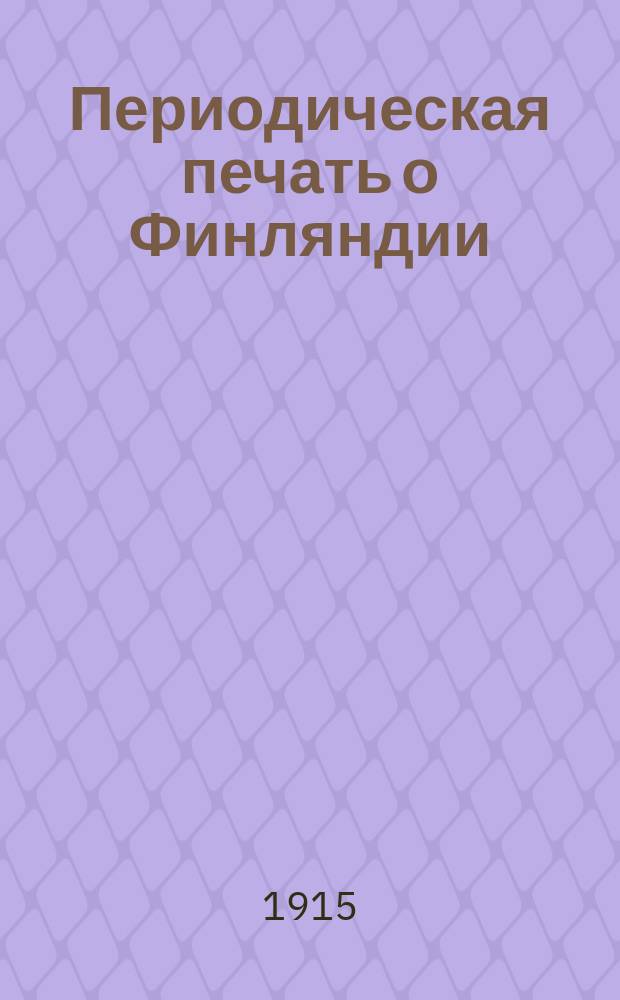 Периодическая печать о Финляндии

1915